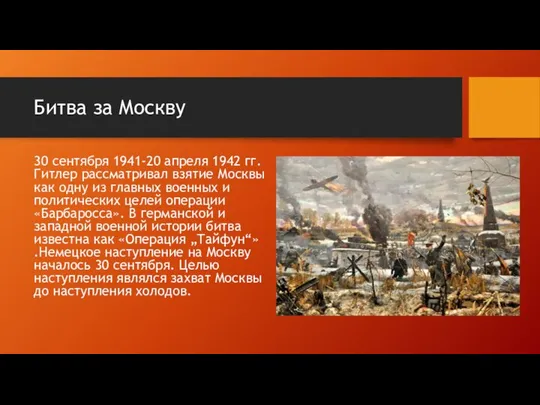 Битва за Москву

30 сентября 1941-20 апреля 1942 гг. Гитлер рассматривал взятие Москвы как одну из главных военных и политических целей операции «Барбаросса». В германской и западной военной истории битва известна как «Операция „Тайфун“» .Немецкое наступление на Москву началось 30 сентября. Целью наступления являлся захват Москвы до наступления холодов.